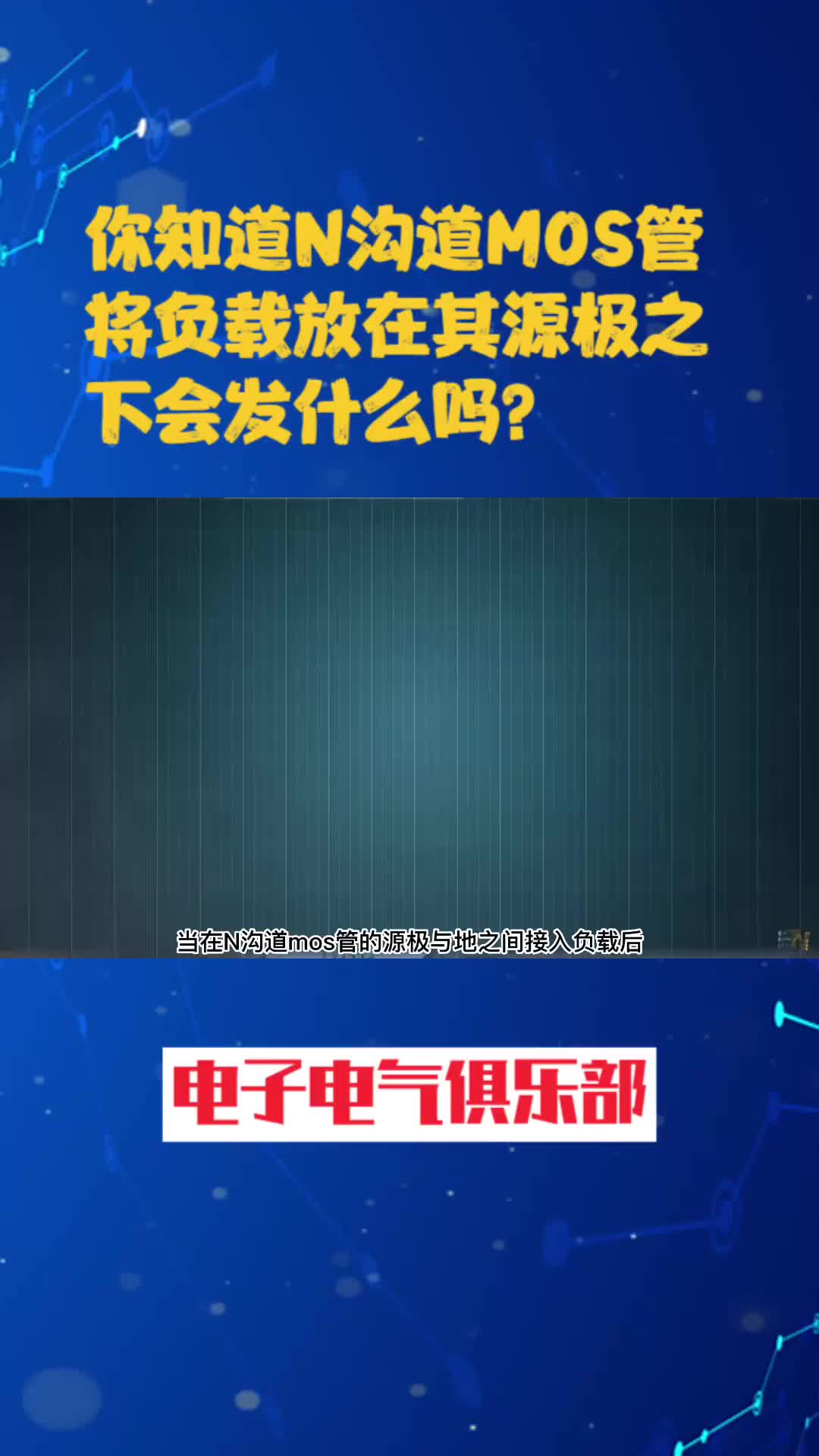 你知道N沟道MOS管将负载放在其源极之下会发什么吗?

当在N沟道mos管的源极与地之间接入负载后

电子电气俱乐部